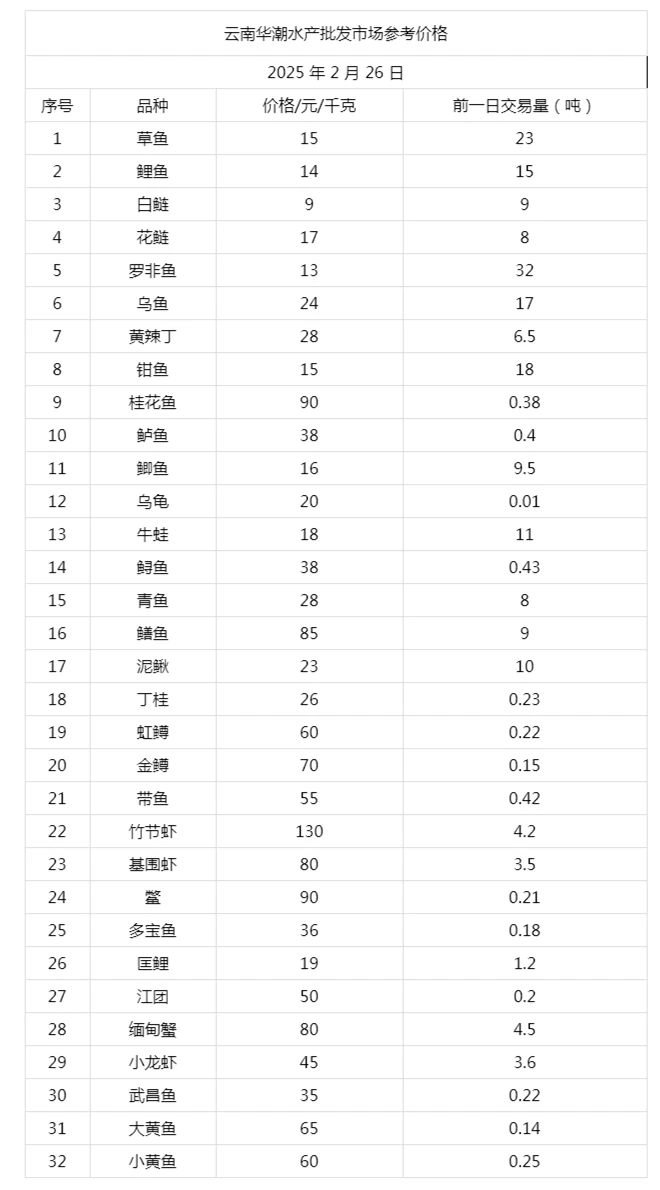 云南华潮水产批发市场参考价格

2025 年 2 月 26 日

| 序号 | 品种 | 价格/元/千克 | 前一日交易量（吨） |
|---|---|---|---|
| 1 | 草鱼 | 15 | 23 |
| 2 | 鲤鱼 | 14 | 15 |
| 3 | 白鲢 | 9 | 9 |
| 4 | 花鲢 | 17 | 8 |
| 5 | 罗非鱼 | 13 | 32 |
| 6 | 乌鱼 | 24 | 17 |
| 7 | 黄辣丁 | 28 | 6.5 |
| 8 | 钳鱼 | 15 | 18 |
| 9 | 桂花鱼 | 90 | 0.38 |
| 10 | 鲈鱼 | 38 | 0.4 |
| 11 | 鲫鱼 | 16 | 9.5 |
| 12 | 乌龟 | 20 | 0.01 |
| 13 | 牛蛙 | 18 | 11 |
| 14 | 鲟鱼 | 38 | 0.43 |
| 15 | 青鱼 | 28 | 8 |
| 16 | 鳝鱼 | 85 | 9 |
| 17 | 泥鳅 | 23 | 10 |
| 18 | 丁桂 | 26 | 0.23 |
| 19 | 虹鳟 | 60 | 0.22 |
| 20 | 金鳟 | 70 | 0.15 |
| 21 | 带鱼 | 55 | 0.42 |
| 22 | 竹节虾 | 130 | 4.2 |
| 23 | 基围虾 | 80 | 3.5 |
| 24 | 鳖 | 90 | 0.21 |
| 25 | 多宝鱼 | 36 | 0.18 |
| 26 | 匡鲤 | 19 | 1.2 |
| 27 | 江团 | 50 | 0.2 |
| 28 | 缅甸蟹 | 80 | 4.5 |
| 29 | 小龙虾 | 45 | 3.6 |
| 30 | 武昌鱼 | 35 | 0.22 |
| 31 | 大黄鱼 | 65 | 0.14 |
| 32 | 小黄鱼 | 60 | 0.25 |